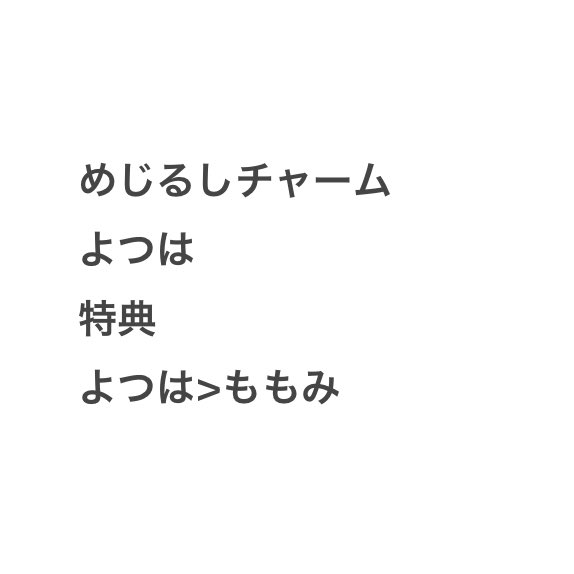 めじるしチャーム
よつは
特典
よつは>ももみ